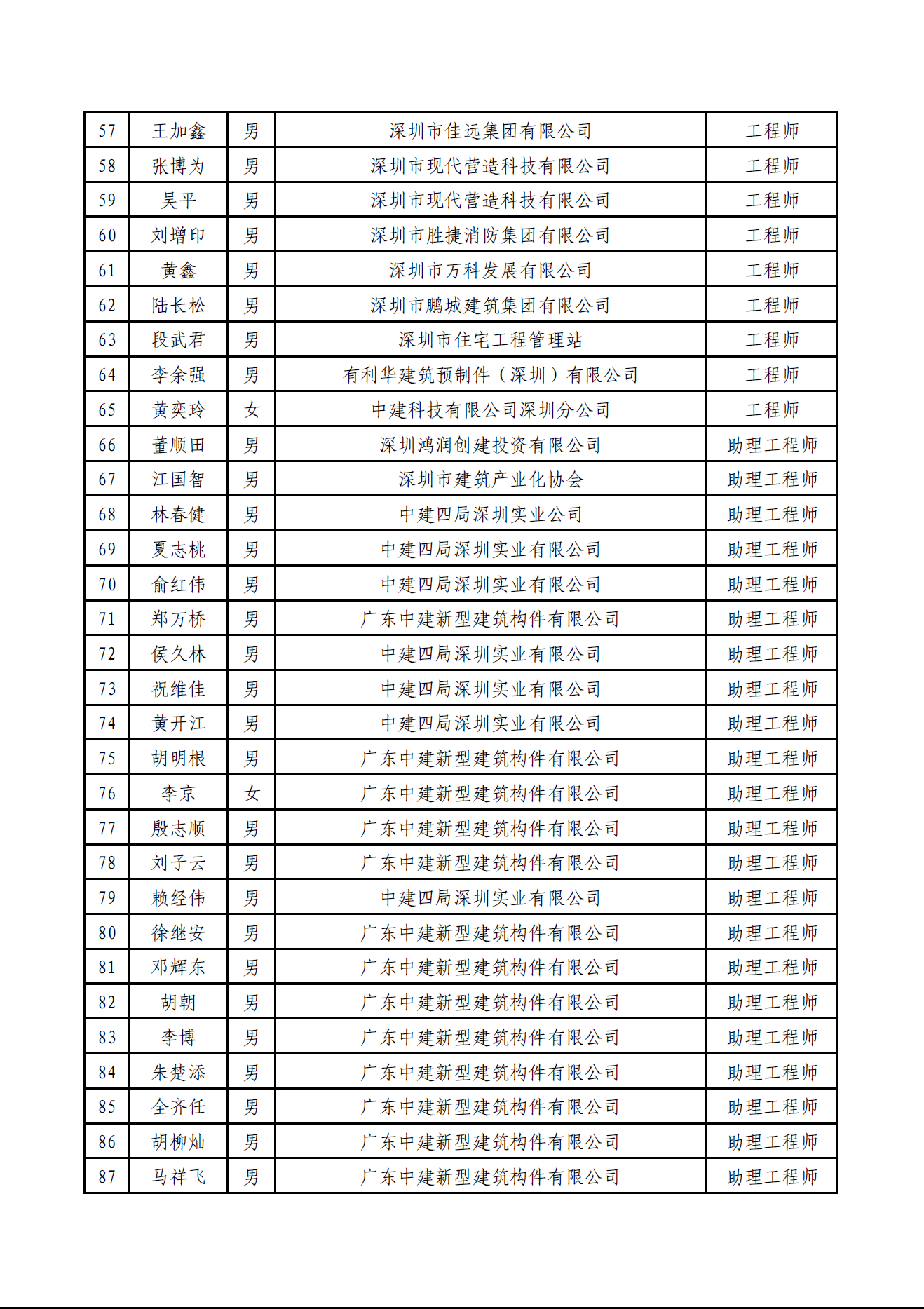 | 57 | 王加鑫 | 男 | 深圳市佳远集团有限公司 | 工程师 |
|---|---|---|---|---|
| 58 | 张博为 | 男 | 深圳市现代营造科技有限公司 | 工程师 |
| 59 | 吴平 | 男 | 深圳市现代营造科技有限公司 | 工程师 |
| 60 | 刘增印 | 男 | 深圳市胜捷消防集团有限公司 | 工程师 |
| 61 | 黄鑫 | 男 | 深圳市万科发展有限公司 | 工程师 |
| 62 | 陆长松 | 男 | 深圳市鹏城建筑集团有限公司 | 工程师 |
| 63 | 段武君 | 男 | 深圳市住宅工程管理站 | 工程师 |
| 64 | 李余强 | 男 | 有利华建筑预制件（深圳）有限公司 | 工程师 |
| 65 | 黄奕玲 | 女 | 中建科技有限公司深圳分公司 | 工程师 |
| 66 | 董顺田 | 男 | 深圳鸿润创建投资有限公司 | 助理工程师 |
| 67 | 江国智 | 男 | 深圳市建筑产业化协会 | 助理工程师 |
| 68 | 林春健 | 男 | 中建四局深圳实业公司 | 助理工程师 |
| 69 | 夏志桃 | 男 | 中建四局深圳实业有限公司 | 助理工程师 |
| 70 | 俞红伟 | 男 | 中建四局深圳实业有限公司 | 助理工程师 |
| 71 | 郑万桥 | 男 | 广东中建新型建筑构件有限公司 | 助理工程师 |
| 72 | 侯久林 | 男 | 中建四局深圳实业有限公司 | 助理工程师 |
| 73 | 祝维佳 | 男 | 中建四局深圳实业有限公司 | 助理工程师 |
| 74 | 黄开江 | 男 | 中建四局深圳实业有限公司 | 助理工程师 |
| 75 | 胡明根 | 男 | 广东中建新型建筑构件有限公司 | 助理工程师 |
| 76 | 李京 | 女 | 广东中建新型建筑构件有限公司 | 助理工程师 |
| 77 | 殷志顺 | 男 | 广东中建新型建筑构件有限公司 | 助理工程师 |
| 78 | 刘子云 | 男 | 广东中建新型建筑构件有限公司 | 助理工程师 |
| 79 | 赖经伟 | 男 | 中建四局深圳实业有限公司 | 助理工程师 |
| 80 | 徐继安 | 男 | 广东中建新型建筑构件有限公司 | 助理工程师 |
| 81 | 邓辉东 | 男 | 广东中建新型建筑构件有限公司 | 助理工程师 |
| 82 | 胡朝 | 男 | 广东中建新型建筑构件有限公司 | 助理工程师 |
| 83 | 李博 | 男 | 广东中建新型建筑构件有限公司 | 助理工程师 |
| 84 | 朱楚添 | 男 | 广东中建新型建筑构件有限公司 | 助理工程师 |
| 85 | 全齐任 | 男 | 广东中建新型建筑构件有限公司 | 助理工程师 |
| 86 | 胡柳灿 | 男 | 广东中建新型建筑构件有限公司 | 助理工程师 |
| 87 | 马祥飞 | 男 | 广东中建新型建筑构件有限公司 | 助理工程师 |